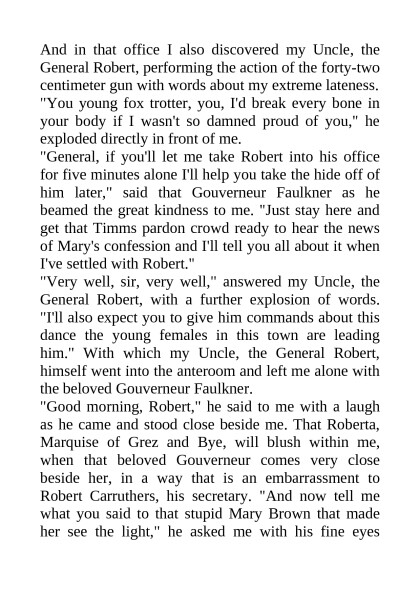 And in that office I also discovered my Uncle, the General Robert, performing the action of the forty-two centimeter gun with words about my extreme lateness. "You young fox trotter, you, I'd break every bone in your body if I wasn't so damned proud of you," he exploded directly in front of me.

"General, if you'll let me take Robert into his office for five minutes alone I'll help you take the hide off of him later," said that Gouverneur Faulkner as he beamed the great kindness to me. "Just stay here and get that Timms pardon crowd ready to hear the news of Mary's confession and I'll tell you all about it when I've settled with Robert."

"Very well, sir, very well," answered my Uncle, the General Robert, with a further explosion of words. "I'll also expect you to give him commands about this dance the young females in this town are leading him." With which my Uncle, the General Robert, himself went into the anteroom and left me alone with the beloved Gouverneur Faulkner.

"Good morning, Robert," he said to me with a laugh as he came and stood close beside me. That Roberta, Marquise of Grez and Bye, will blush within me, when that beloved Gouverneur comes very close beside her, in a way that is an embarrassment to Robert Carruthers, his secretary. "And now tell me what you said to that stupid Mary Brown that made her see the light," he asked me with his fine eyes